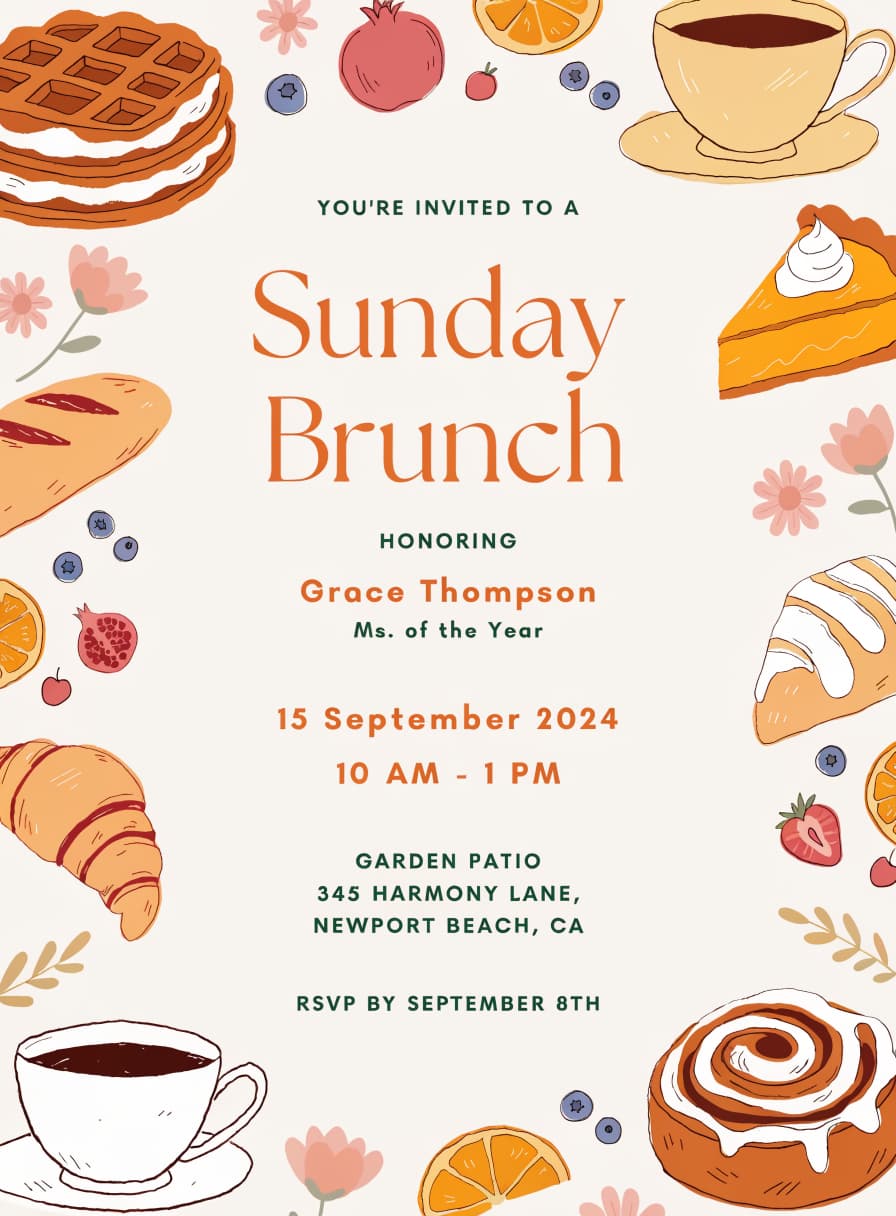 YOU'RE INVITED TO A

Sunday Brunch

HONORING

Grace Thompson
Ms. of the Year

15 September 2024
10 AM - 1 PM

GARDEN PATIO
345 HARMONY LANE,
NEWPORT BEACH, CA

RSVP BY SEPTEMBER 8TH